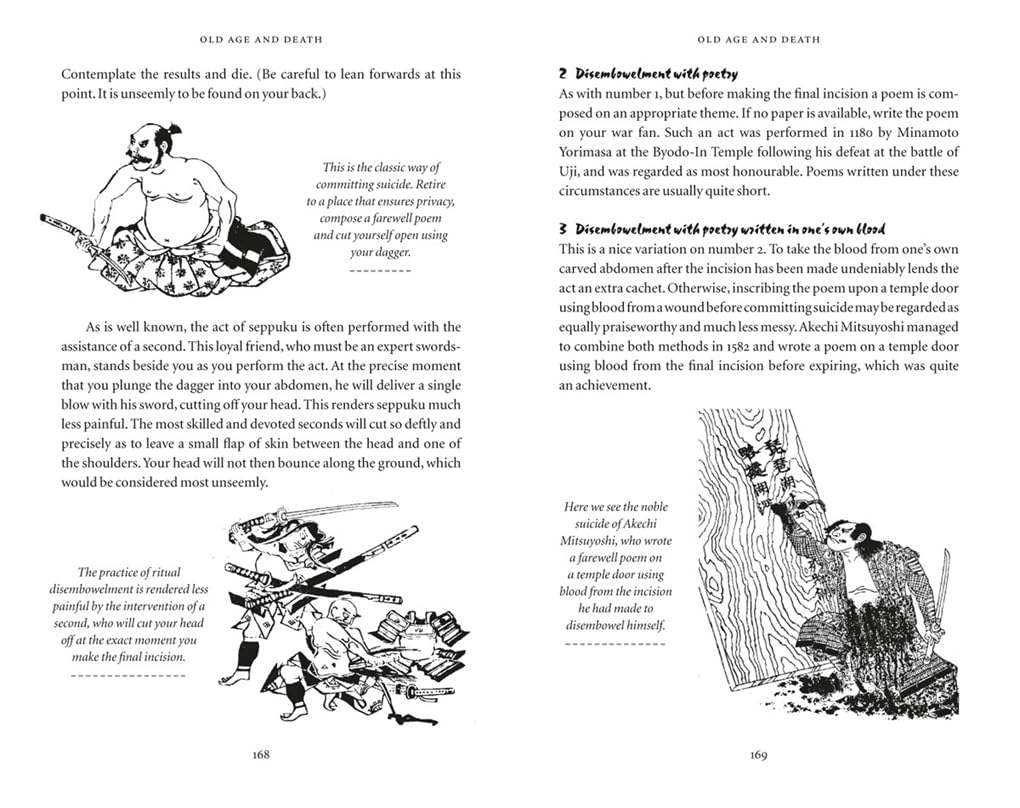 OLD AGE AND DEATH

Contemplate the results and die. (Be careful to lean forwards at this point. It is unseemly to be found on your back.)

This is the classic way of committing suicide. Retire to a place that ensures privacy, compose a farewell poem and cut yourself open using your dagger.

As is well known, the act of seppuku is often performed with the assistance of a second. This loyal friend, who must be an expert swordsman, stands beside you as you perform the act. At the precise moment that you plunge the dagger into your abdomen, he will deliver a single blow with his sword, cutting off your head. This renders seppuku much less painful. The most skilled and devoted seconds will cut so deftly and precisely as to leave a small flap of skin between the head and one of the shoulders. Your head will not then bounce along the ground, which would be considered most unseemly.

The practice of ritual disembowelment is rendered less painful by the intervention of a second, who will cut your head off at the exact moment you make the final incision.

168

OLD AGE AND DEATH

2 Disembowelment with poetry
As with number 1, but before making the final incision a poem is composed on an appropriate theme. If no paper is available, write the poem on your war fan. Such an act was performed in 1180 by Minamoto Yorimasa at the Byodo-In Temple following his defeat at the battle of Uji, and was regarded as most honourable. Poems written under these circumstances are usually quite short.

3 Disembowelment with poetry written in one's own blood
This is a nice variation on number 2. To take the blood from one's own carved abdomen after the incision has been made undeniably lends the act an extra cachet. Otherwise, inscribing the poem upon a temple door using blood from a wound before committing suicide may be regarded as equally praiseworthy and much less messy. Akechi Mitsuyoshi managed to combine both methods in 1582 and wrote a poem on a temple door using blood from the final incision before expiring, which was quite an achievement.

Here we see the noble suicide of Akechi Mitsuyoshi, who wrote a farewell poem on a temple door using blood from the incision he had made to disembowel himself.

169